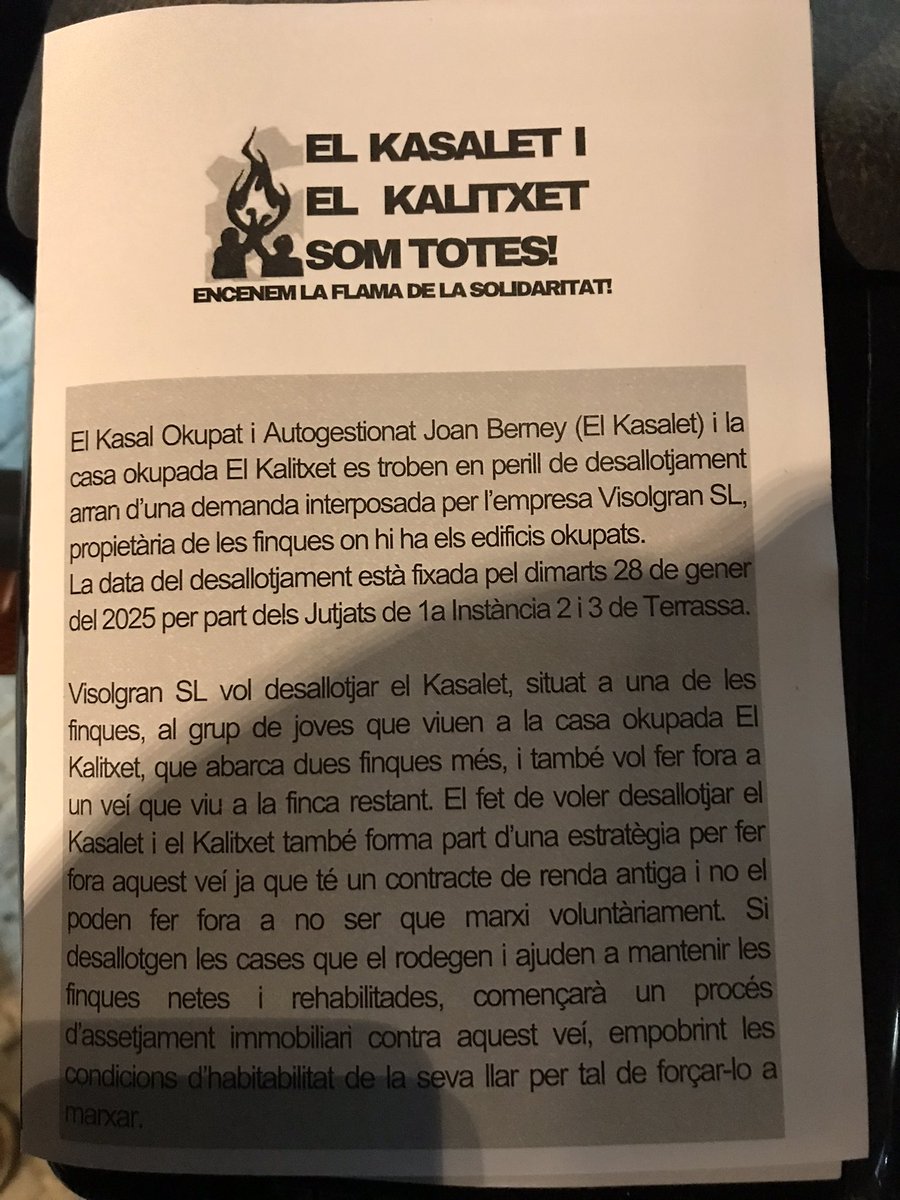 EL KASALET I
EL KALITXET
SOM TOTES!
ENCENEM LA FLAMA DE LA SOLIDARITAT!

El Kasal Okupat i Autogestionat Joan Berney (El Kasalet) i la casa okupada El Kalitxet es troben en perill de desallotjament arran d'una demanda interposada per l'empresa Visolgran SL, propietària de les finques on hi ha els edificis okupats.
La data del desallotjament està fixada pel dimarts 28 de gener del 2025 per part dels Jutjats de 1a Instància 2 i 3 de Terrassa.

Visolgran SL vol desallotjar el Kasalet, situat a una de les finques, al grup de joves que viuen a la casa okupada El Kalitxet, que abarca dues finques més, i també vol fer fora a un veí que viu a la finca restant. El fet de voler desallotjar el Kasalet i el Kalitxet també forma part d'una estratègia per fer fora aquest veí ja que té un contracte de renda antiga i no el poden fer fora a no ser que marxi voluntàriament. Si desallotgen les cases que el rodegen i ajuden a mantenir les finques netes i rehabilitades, començarà un procés d'assetjament immobiliari contra aquest veí, empobrint les condicions d'habitabilitat de la seva llar per tal de forçar-lo a marxar.